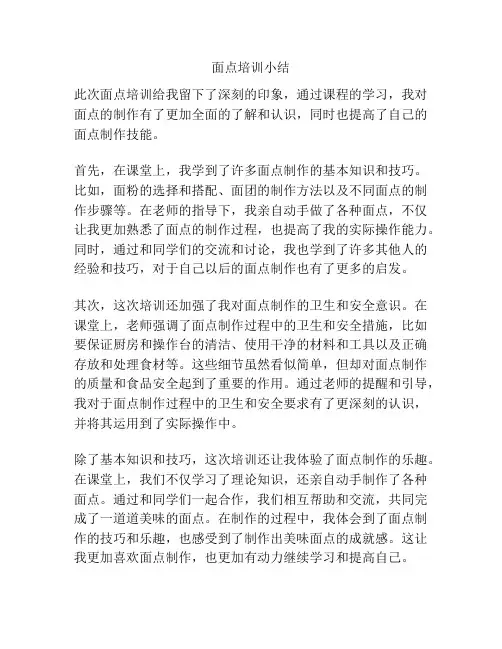 面点培训小结

此次面点培训给我留下了深刻的印象，通过课程的学习，我对面点的制作有了更加全面的了解和认识，同时也提高了自己的面点制作技能。

首先，在课堂上，我学到了许多面点制作的基本知识和技巧。比如，面粉的选择和搭配、面团的制作方法以及不同面点的制作步骤等。在老师的指导下，我亲自动手做了各种面点，不仅让我更加熟悉了面点的制作过程，也提高了我的实际操作能力。同时，通过和同学们的交流和讨论，我也学到了许多其他人的经验和技巧，对于自己以后的面点制作也有了更多的启发。

其次，这次培训还加强了我对面点制作的卫生和安全意识。在课堂上，老师强调了面点制作过程中的卫生和安全措施，比如要保证厨房和操作台的清洁、使用干净的材料和工具以及正确存放和处理食材等。这些细节虽然看似简单，但却对面点制作的质量和食品安全起到了重要的作用。通过老师的提醒和引导，我对于面点制作过程中的卫生和安全要求有了更深刻的认识，并将其运用到了实际操作中。

除了基本知识和技巧，这次培训还让我体验了面点制作的乐趣。在课堂上，我们不仅学习了理论知识，还亲自动手制作了各种面点。通过和同学们一起合作，我们相互帮助和交流，共同完成了一道道美味的面点。在制作的过程中，我体会到了面点制作的技巧和乐趣，也感受到了制作出美味面点的成就感。这让我更加喜欢面点制作，也更加有动力继续学习和提高自己。